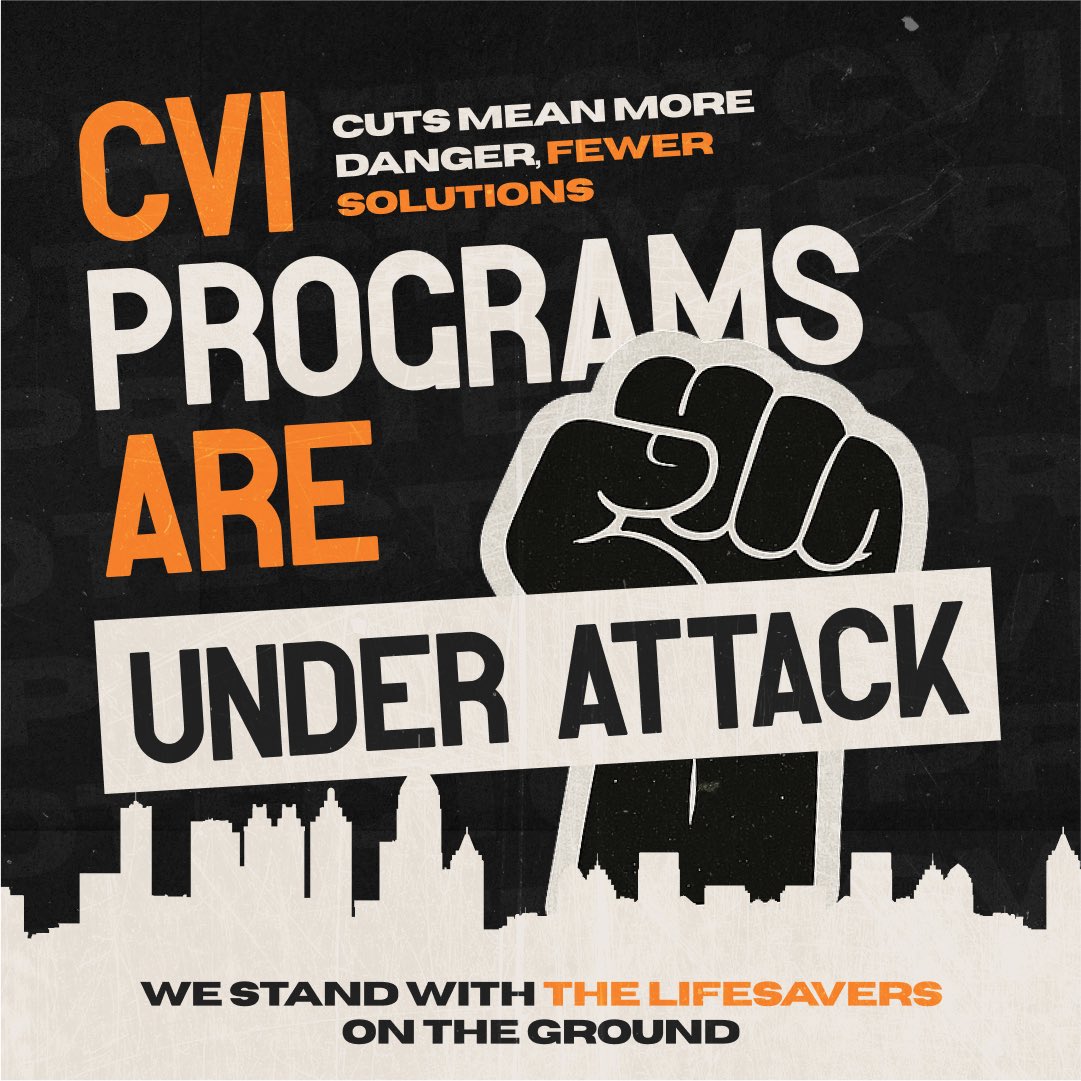 CVI CUTS MEAN MORE DANGER, FEWER SOLUTIONS

PROGRAMS ARE UNDER ATTACK

WE STAND WITH THE LIFESAVERS ON THE GROUND